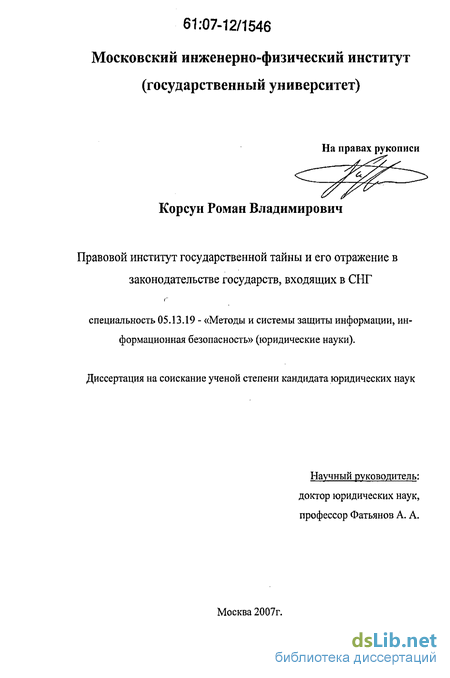 61:07-12/1546

Московский инженерно-физический институт (государственный университет)

На правах рукописи

Корсун Роман Владимирович

Правовой институт государственной тайны и его отражение в законодательстве государств, входящих в СНГ

специальность 05.13.19 - «Методы и системы защиты информации, информационная безопасность» (юридические науки).

Диссертация на соискание ученой степени кандидата юридических наук

Научный руководитель:
доктор юридических наук,
профессор Фатьянов А. А.

Москва 2007г.

dsLib.net
библиотека диссертаций